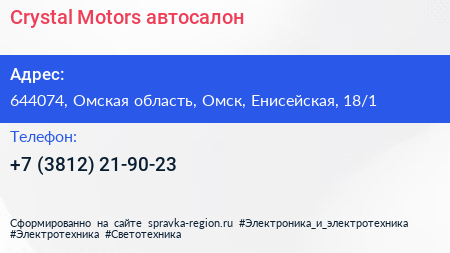 Crystal Motors автосалон

Адрес:

644074, Омская область, Омск, Енисейская, 18/1

Телефон:

+7 (3812) 21-90-23

Сформированно на сайте spravka-region.ru #Электроника_и_электротехника #Электротехника #Светотехника